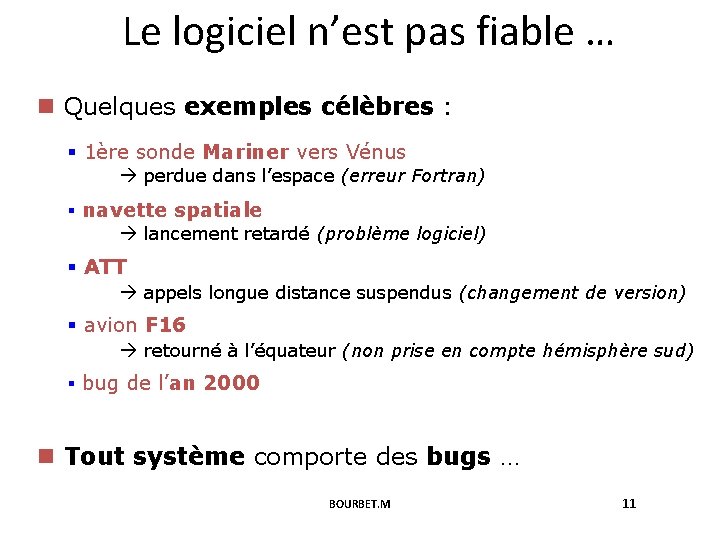 Le logiciel n'est pas fiable …

Quelques exemples célèbres :

1ère sonde Mariner vers Vénus
→ perdue dans l'espace (erreur Fortran)

navette spatiale
→ lancement retardé (problème logiciel)

ATT
→ appels longue distance suspendus (changement de version)

avion F16
→ retourné à l'équateur (non prise en compte hémisphère sud)

bug de l'an 2000

Tout système comporte des bugs …

BOURBET.M

11